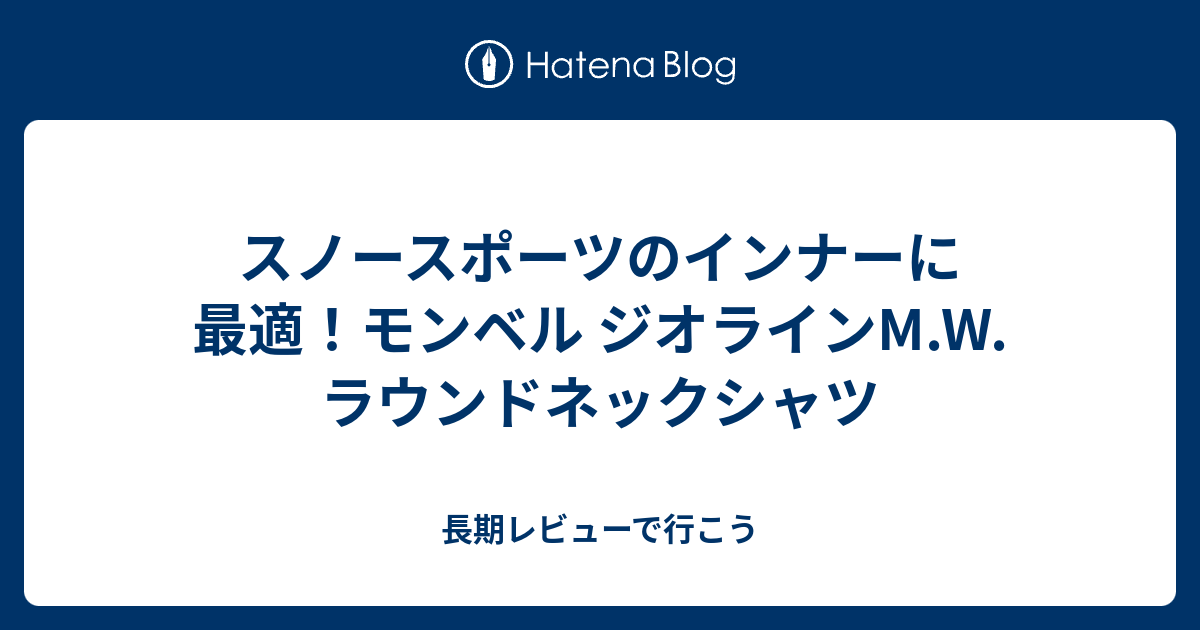 Hatena Blog

スノースポーツのインナーに最適！モンベル ジオラインM.W. ラウンドネックシャツ

長期レビューで行こう